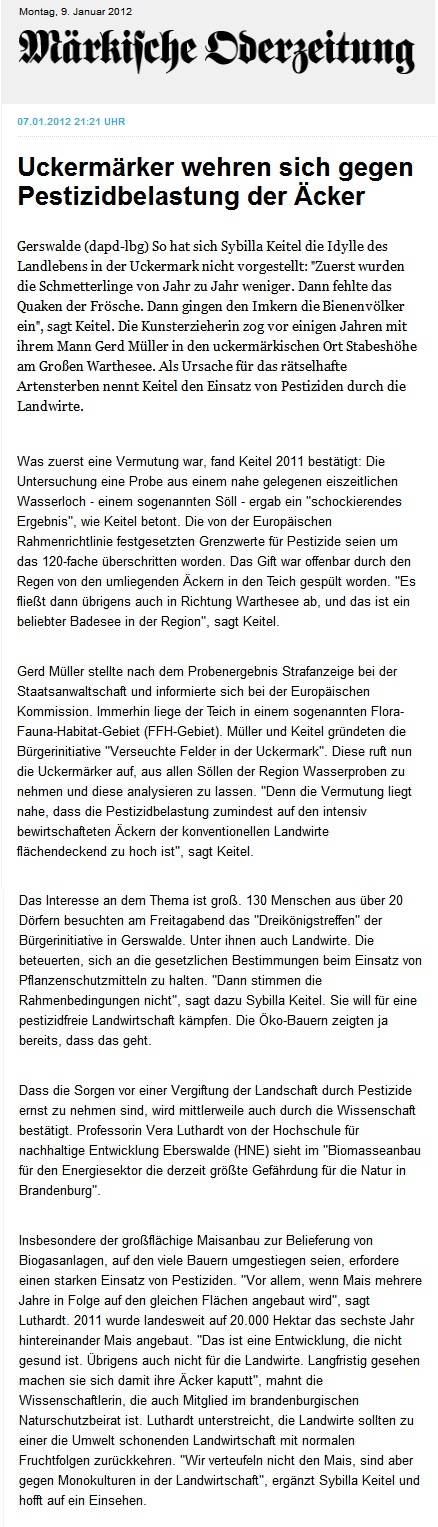 Montag, 9. Januar 2012

Märkische Oderzeitung

07.01.2012 21:21 UHR

Uckermärker wehren sich gegen Pestizidbelastung der Äcker

Gerswalde (dapd-lbg) So hat sich Sybilla Keitel die Idylle des Landlebens in der Uckermark nicht vorgestellt: "Zuerst wurden die Schmetterlinge von Jahr zu Jahr weniger. Dann fehlte das Quaken der Frösche. Dann gingen den Imkern die Bienenvölker ein", sagt Keitel. Die Kunsterzieherin zog vor einigen Jahren mit ihrem Mann Gerd Müller in den uckermärkischen Ort Stabeshöhe am Großen Warthesee. Als Ursache für das rätselhafte Artensterben nennt Keitel den Einsatz von Pestiziden durch die Landwirte.

Was zuerst eine Vermutung war, fand Keitel 2011 bestätigt: Die Untersuchung eine Probe aus einem nahe gelegenen eiszeitlichen Wasserloch - einem sogenannten Söll - ergab ein "schockierendes Ergebnis", wie Keitel betont. Die von der Europäischen Rahmenrichtlinie festgesetzten Grenzwerte für Pestizide seien um das 120-fache überschritten worden. Das Gift war offenbar durch den Regen von den umliegenden Äckern in den Teich gespült worden. "Es fließt dann übrigens auch in Richtung Warthesee ab, und das ist ein beliebter Badesee in der Region", sagt Keitel.

Gerd Müller stellte nach dem Probenergebnis Strafanzeige bei der Staatsanwaltschaft und informierte sich bei der Europäischen Kommission. Immerhin liege der Teich in einem sogenannten Flora-Fauna-Habitat-Gebiet (FFH-Gebiet). Müller und Keitel gründeten die Bürgerinitiative "Verseuchte Felder in der Uckermark". Diese ruft nun die Uckermärker auf, aus allen Söllen der Region Wasserproben zu nehmen und diese analysieren zu lassen. "Denn die Vermutung liegt nahe, dass die Pestizidbelastung zumindest auf den intensiv bewirtschafteten Äckern der konventionellen Landwirte flächendeckend zu hoch ist", sagt Keitel.

Das Interesse an dem Thema ist groß. 130 Menschen aus über 20 Dörfern besuchten am Freitagabend das "Dreikönigstreffen" der Bürgerinitiative in Gerswalde. Unter ihnen auch Landwirte. Die beteuerten, sich an die gesetzlichen Bestimmungen beim Einsatz von Pflanzenschutzmitteln zu halten. "Dann stimmen die Rahmenbedingungen nicht", sagt dazu Sybilla Keitel. Sie will für eine pestizidfreie Landwirtschaft kämpfen. Die Öko-Bauern zeigten ja bereits, dass das geht.

Dass die Sorgen vor einer Vergiftung der Landschaft durch Pestizide ernst zu nehmen sind, wird mittlerweile auch durch die Wissenschaft bestätigt. Professorin Vera Luthardt von der Hochschule für nachhaltige Entwicklung Eberswalde (HNE) sieht im "Biomasseanbau für den Energiesektor die derzeit größte Gefährdung für die Natur in Brandenburg".

Insbesondere der großflächige Maisanbau zur Belieferung von Biogasanlagen, auf den viele Bauern umgestiegen seien, erfordere einen starken Einsatz von Pestiziden. "Vor allem, wenn Mais mehrere Jahre in Folge auf den gleichen Flächen angebaut wird", sagt Luthardt. 2011 wurde landesweit auf 20.000 Hektar das sechste Jahr hintereinander Mais angebaut. "Das ist eine Entwicklung, die nicht gesund ist. Übrigens auch nicht für die Landwirte. Langfristig gesehen machen sie sich damit ihre Äcker kaputt", mahnt die Wissenschaftlerin, die auch Mitglied im brandenburgischen Naturschutzbeirat ist. Luthardt unterstreicht, die Landwirte sollten zu einer die Umwelt schonenden Landwirtschaft mit normalen Fruchtfolgen zurückkehren. "Wir verteufeln nicht den Mais, sind aber gegen Monokulturen in der Landwirtschaft", ergänzt Sybilla Keitel und hofft auf ein Einsehen.